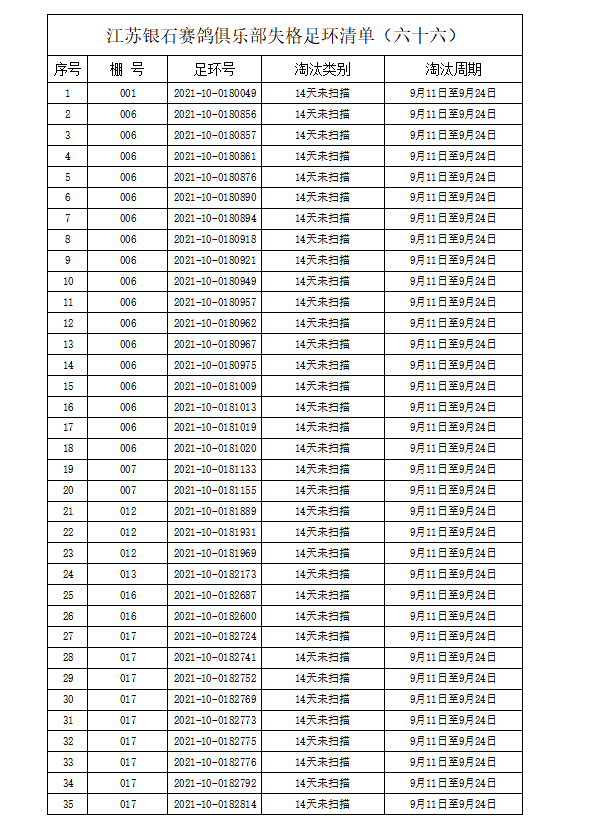 江苏银石赛鸽俱乐部失格足环清单（六十六）

| 序号 | 棚 号 | 足环号 | 淘汰类别 | 淘汰周期 |
|---|---|---|---|---|
| 1 | 001 | 2021-10-0180049 | 14天未扫描 | 9月11日至9月24日 |
| 2 | 006 | 2021-10-0180856 | 14天未扫描 | 9月11日至9月24日 |
| 3 | 006 | 2021-10-0180857 | 14天未扫描 | 9月11日至9月24日 |
| 4 | 006 | 2021-10-0180861 | 14天未扫描 | 9月11日至9月24日 |
| 5 | 006 | 2021-10-0180876 | 14天未扫描 | 9月11日至9月24日 |
| 6 | 006 | 2021-10-0180890 | 14天未扫描 | 9月11日至9月24日 |
| 7 | 006 | 2021-10-0180894 | 14天未扫描 | 9月11日至9月24日 |
| 8 | 006 | 2021-10-0180918 | 14天未扫描 | 9月11日至9月24日 |
| 9 | 006 | 2021-10-0180921 | 14天未扫描 | 9月11日至9月24日 |
| 10 | 006 | 2021-10-0180949 | 14天未扫描 | 9月11日至9月24日 |
| 11 | 006 | 2021-10-0180957 | 14天未扫描 | 9月11日至9月24日 |
| 12 | 006 | 2021-10-0180962 | 14天未扫描 | 9月11日至9月24日 |
| 13 | 006 | 2021-10-0180967 | 14天未扫描 | 9月11日至9月24日 |
| 14 | 006 | 2021-10-0180975 | 14天未扫描 | 9月11日至9月24日 |
| 15 | 006 | 2021-10-0181009 | 14天未扫描 | 9月11日至9月24日 |
| 16 | 006 | 2021-10-0181013 | 14天未扫描 | 9月11日至9月24日 |
| 17 | 006 | 2021-10-0181019 | 14天未扫描 | 9月11日至9月24日 |
| 18 | 006 | 2021-10-0181020 | 14天未扫描 | 9月11日至9月24日 |
| 19 | 007 | 2021-10-0181133 | 14天未扫描 | 9月11日至9月24日 |
| 20 | 007 | 2021-10-0181155 | 14天未扫描 | 9月11日至9月24日 |
| 21 | 012 | 2021-10-0181889 | 14天未扫描 | 9月11日至9月24日 |
| 22 | 012 | 2021-10-0181931 | 14天未扫描 | 9月11日至9月24日 |
| 23 | 012 | 2021-10-0181969 | 14天未扫描 | 9月11日至9月24日 |
| 24 | 013 | 2021-10-0182173 | 14天未扫描 | 9月11日至9月24日 |
| 25 | 016 | 2021-10-0182687 | 14天未扫描 | 9月11日至9月24日 |
| 26 | 016 | 2021-10-0182600 | 14天未扫描 | 9月11日至9月24日 |
| 27 | 017 | 2021-10-0182724 | 14天未扫描 | 9月11日至9月24日 |
| 28 | 017 | 2021-10-0182741 | 14天未扫描 | 9月11日至9月24日 |
| 29 | 017 | 2021-10-0182752 | 14天未扫描 | 9月11日至9月24日 |
| 30 | 017 | 2021-10-0182769 | 14天未扫描 | 9月11日至9月24日 |
| 31 | 017 | 2021-10-0182773 | 14天未扫描 | 9月11日至9月24日 |
| 32 | 017 | 2021-10-0182775 | 14天未扫描 | 9月11日至9月24日 |
| 33 | 017 | 2021-10-0182776 | 14天未扫描 | 9月11日至9月24日 |
| 34 | 017 | 2021-10-0182792 | 14天未扫描 | 9月11日至9月24日 |
| 35 | 017 | 2021-10-0182814 | 14天未扫描 | 9月11日至9月24日 |